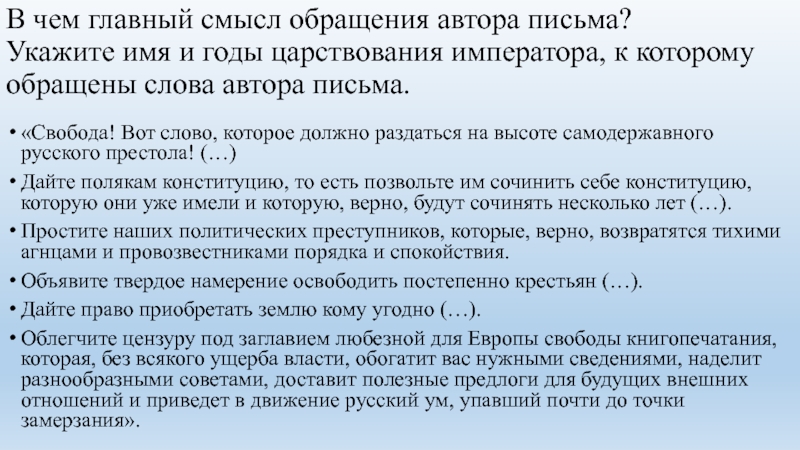 В чем главный смысл обращения автора письма? Укажите имя и годы царствования императора, к которому обращены слова автора письма.

• «Свобода! Вот слово, которое должно раздаться на высоте самодержавного русского престола! (…)

• Дайте полякам конституцию, то есть позвольте им сочинить себе конституцию, которую они уже имели и которую, верно, будут сочинять несколько лет (…).

• Простите наших политических преступников, которые, верно, возвратятся тихими агнцами и провозвестниками порядка и спокойствия.

• Объявите твердое намерение освободить постепенно крестьян (…).

• Дайте право приобретать землю кому угодно (…).

• Облегчите цензуру под заглавием любезной для Европы свободы книгопечатания, которая, без всякого ущерба власти, обогатит вас нужными сведениями, наделит разнообразными советами, доставит полезные предлоги для будущих внешних отношений и приведет в движение русский ум, упавший почти до точки замерзания».